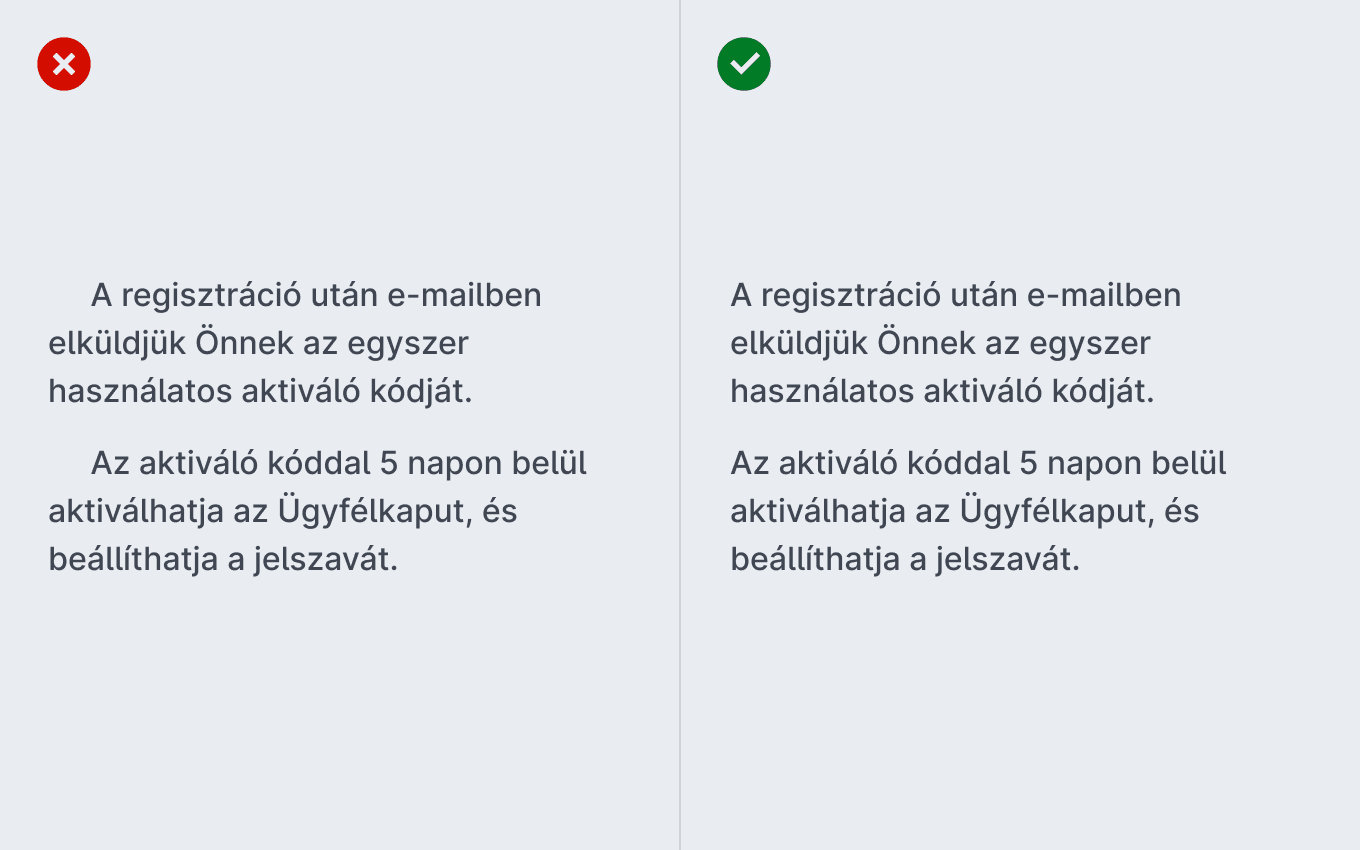 A regisztráció után e-mailben elküldjük Önnek az egyszer használatos aktiváló kódját.

Az aktiváló kóddal 5 napon belül aktiválhatja az Ügyfélkaput, és beállíthatja a jelszavát.

A regisztráció után e-mailben elküldjük Önnek az egyszer használatos aktiváló kódját.

Az aktiváló kóddal 5 napon belül aktiválhatja az Ügyfélkaput, és beállíthatja a jelszavát.